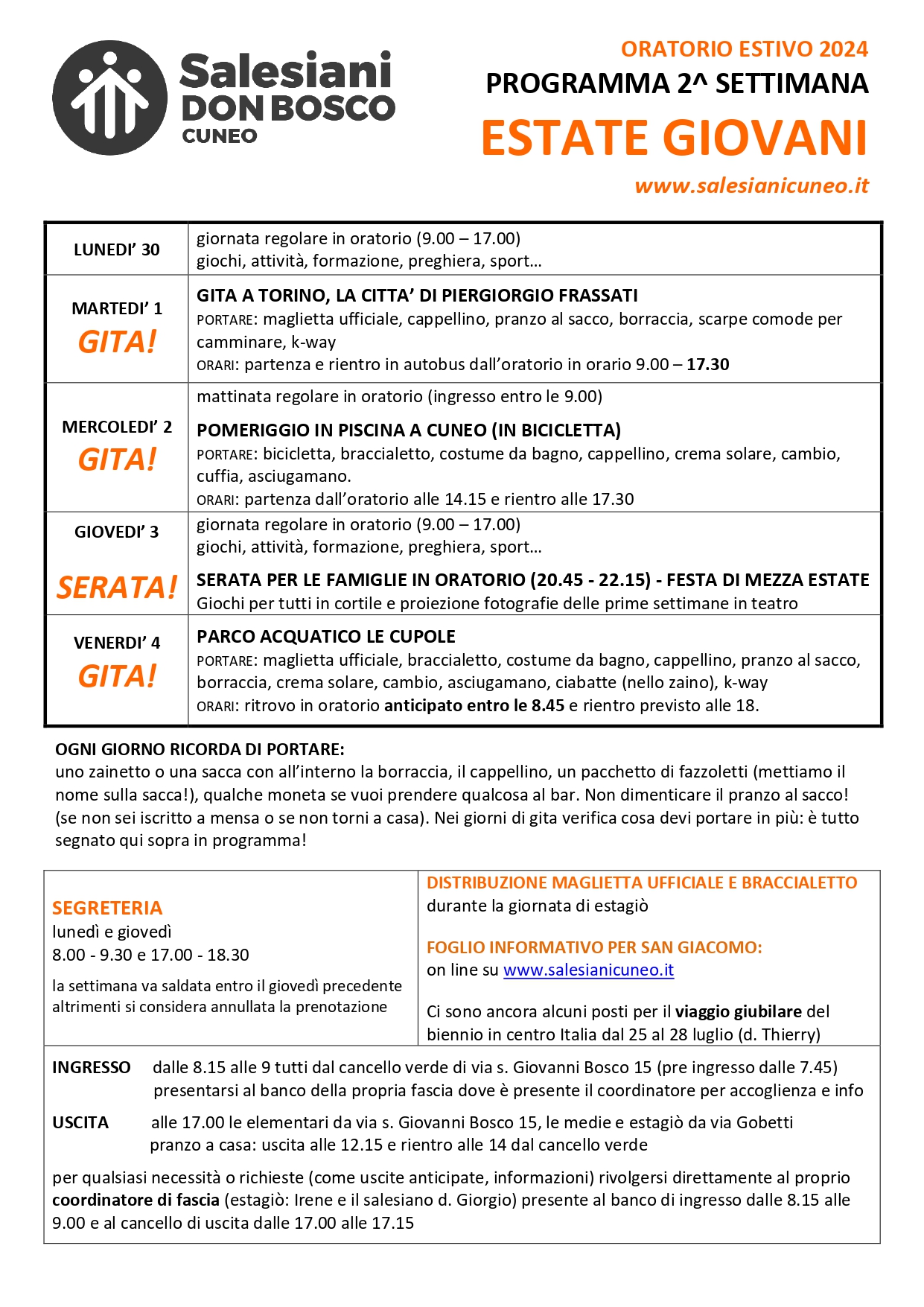 Salesiani DON BOSCO CUNEO

ORATORIO ESTIVO 2024
PROGRAMMA 2^ SETTIMANA
ESTATE GIOVANI
www.salesianicuneo.it

| | |
|---|---|
| LUNEDI' 30 | giornata regolare in oratorio (9.00 – 17.00) giochi, attività, formazione, preghiera, sport… |
| MARTEDI' 1 GITA! | GITA A TORINO, LA CITTA' DI PIERGIORGIO FRASSATI PORTARE: maglietta ufficiale, cappellino, pranzo al sacco, borraccia, scarpe comode per camminare, k-way ORARI: partenza e rientro in autobus dall'oratorio in orario 9.00 – 17.30 |
| MERCOLEDI' 2 GITA! | mattinata regolare in oratorio (ingresso entro le 9.00) POMERIGGIO IN PISCINA A CUNEO (IN BICICLETTA) PORTARE: bicicletta, braccialetto, costume da bagno, cappellino, crema solare, cambio, cuffia, asciugamano. ORARI: partenza dall'oratorio alle 14.15 e rientro alle 17.30 |
| GIOVEDI' 3 SERATA! | giornata regolare in oratorio (9.00 – 17.00) giochi, attività, formazione, preghiera, sport… SERATA PER LE FAMIGLIE IN ORATORIO (20.45 - 22.15) - FESTA DI MEZZA ESTATE Giochi per tutti in cortile e proiezione fotografie delle prime settimane in teatro |
| VENERDI' 4 GITA! | PARCO ACQUATICO LE CUPOLE PORTARE: maglietta ufficiale, braccialetto, costume da bagno, cappellino, pranzo al sacco, borraccia, crema solare, cambio, asciugamano, ciabatte (nello zaino), k-way ORARI: ritrovo in oratorio anticipato entro le 8.45 e rientro previsto alle 18. |

OGNI GIORNO RICORDA DI PORTARE:
uno zainetto o una sacca con all'interno la borraccia, il cappellino, un pacchetto di fazzoletti (mettiamo il nome sulla sacca!), qualche moneta se vuoi prendere qualcosa al bar. Non dimenticare il pranzo al sacco! (se non sei iscritto a mensa o se non torni a casa). Nei giorni di gita verifica cosa devi portare in più: è tutto segnato qui sopra in programma!

SEGRETERIA
lunedì e giovedì
8.00 - 9.30 e 17.00 - 18.30
la settimana va saldata entro il giovedì precedente altrimenti si considera annullata la prenotazione

DISTRIBUZIONE MAGLIETTA UFFICIALE E BRACCIALETTO
durante la giornata di estagiò

FOGLIO INFORMATIVO PER SAN GIACOMO:
on line su www.salesianicuneo.it

Ci sono ancora alcuni posti per il viaggio giubilare del biennio in centro Italia dal 25 al 28 luglio (d. Thierry)

INGRESSO dalle 8.15 alle 9 tutti dal cancello verde di via s. Giovanni Bosco 15 (pre ingresso dalle 7.45) presentarsi al banco della propria fascia dove è presente il coordinatore per accoglienza e info

USCITA alle 17.00 le elementari da via s. Giovanni Bosco 15, le medie e estagiò da via Gobetti pranzo a casa: uscita alle 12.15 e rientro alle 14 dal cancello verde

per qualsiasi necessità o richieste (come uscite anticipate, informazioni) rivolgersi direttamente al proprio coordinatore di fascia (estagiò: Irene e il salesiano d. Giorgio) presente al banco di ingresso dalle 8.15 alle 9.00 e al cancello di uscita dalle 17.00 alle 17.15